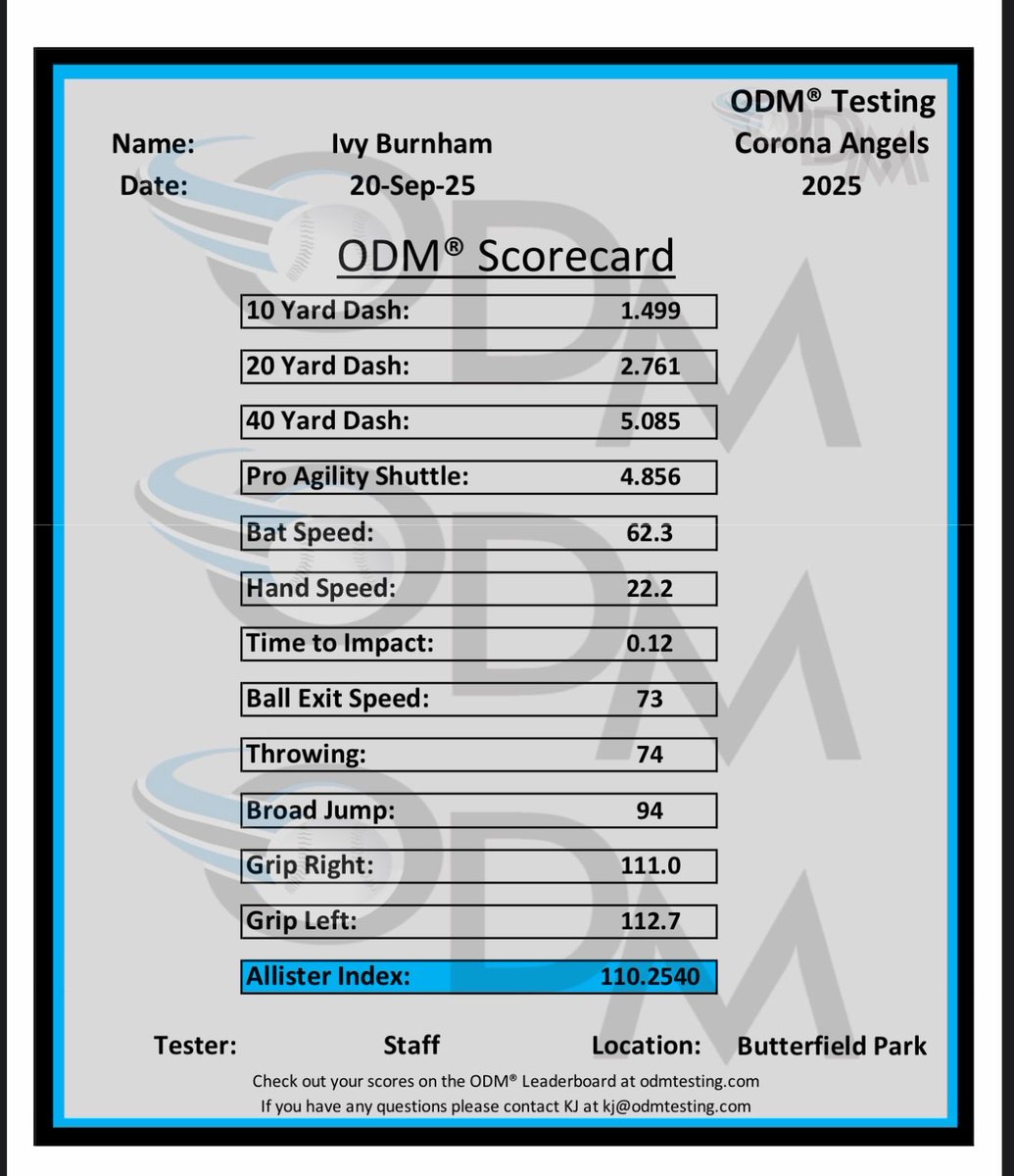 ODM® Testing
Corona Angels
2025

Name: Ivy Burnham
Date: 20-Sep-25

ODM® Scorecard

| | |
|---|---|
| 10 Yard Dash: | 1.499 |
| 20 Yard Dash: | 2.761 |
| 40 Yard Dash: | 5.085 |
| Pro Agility Shuttle: | 4.856 |
| Bat Speed: | 62.3 |
| Hand Speed: | 22.2 |
| Time to Impact: | 0.12 |
| Ball Exit Speed: | 73 |
| Throwing: | 74 |
| Broad Jump: | 94 |
| Grip Right: | 111.0 |
| Grip Left: | 112.7 |
| Allister Index: | 110.2540 |

Tester: Staff Location: Butterfield Park

Check out your scores on the ODM® Leaderboard at odmtesting.com
If you have any questions please contact KJ at kj@odmtesting.com